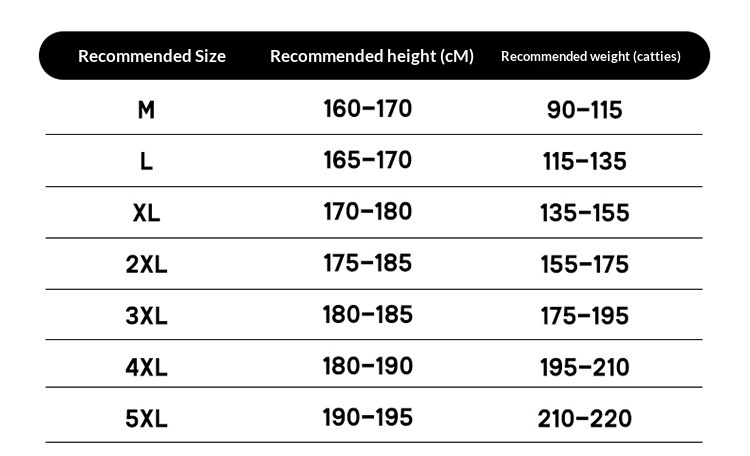 | Recommended Size | Recommended height (cM) | Recommended weight (catties) |
|---|---|---|
| M | 160-170 | 90-115 |
| L | 165-170 | 115-135 |
| XL | 170-180 | 135-155 |
| 2XL | 175-185 | 155-175 |
| 3XL | 180-185 | 175-195 |
| 4XL | 180-190 | 195-210 |
| 5XL | 190-195 | 210-220 |